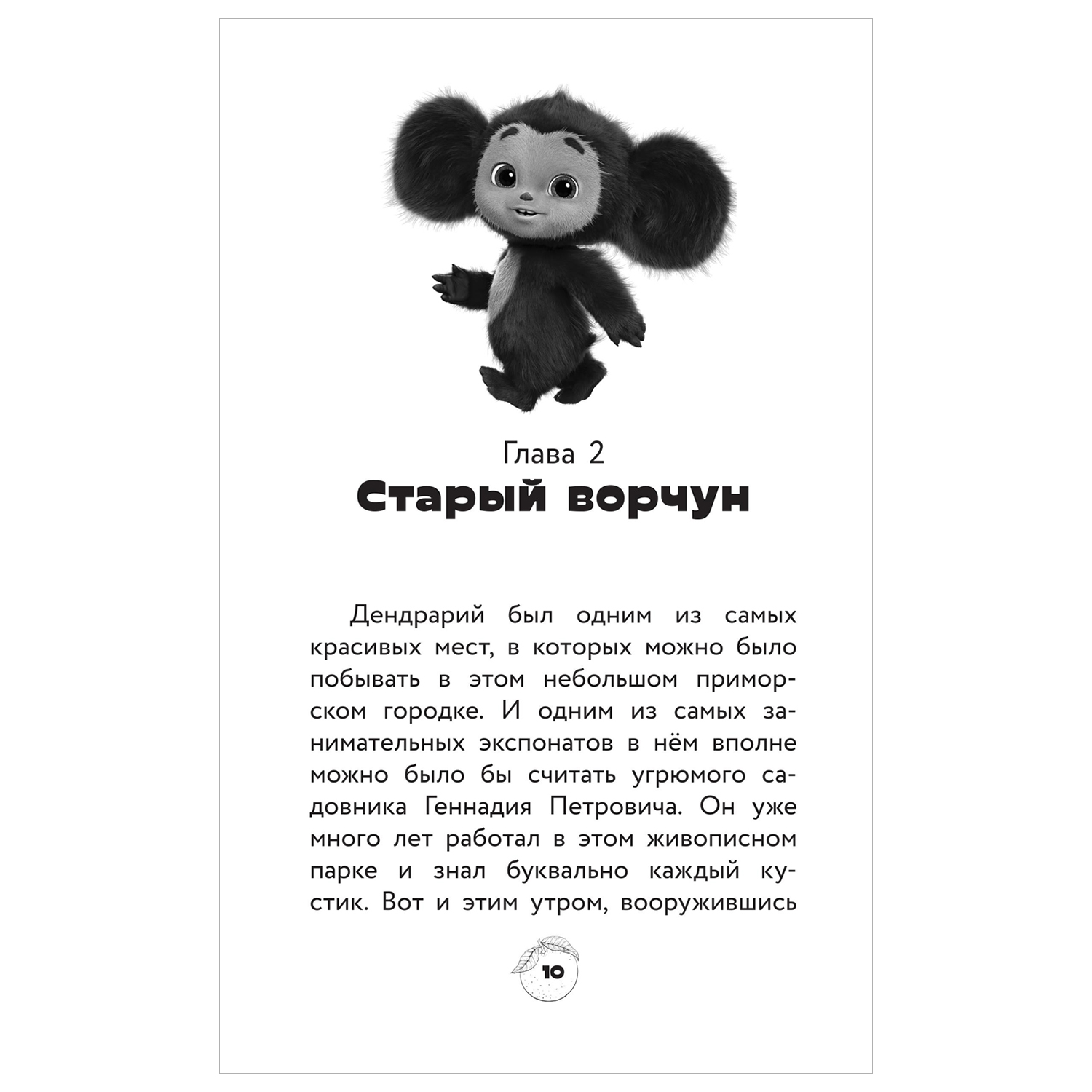 Глава 2
Старый ворчун

Дендрарий был одним из самых красивых мест, в которых можно было побывать в этом небольшом приморском городке. И одним из самых занимательных экспонатов в нём вполне можно было бы считать угрюмого садовника Геннадия Петровича. Он уже много лет работал в этом живописном парке и знал буквально каждый кустик. Вот и этим утром, вооружившись

10